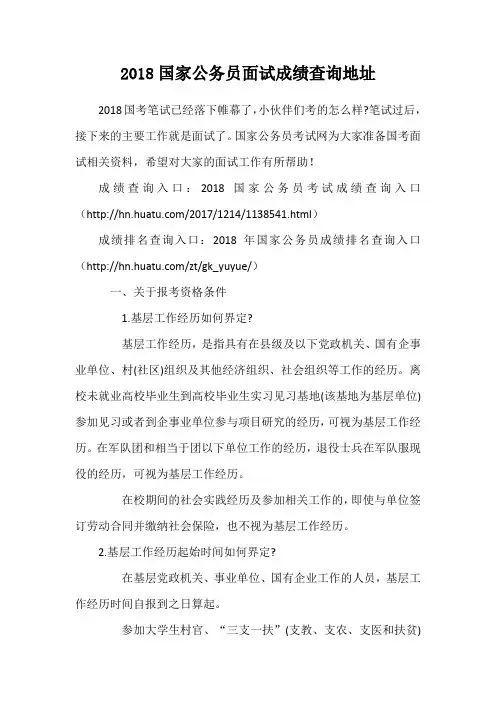 2018 国家公务员面试成绩查询地址

2018 国考笔试已经落下帷幕了，小伙伴们考的怎么样?笔试过后，接下来的主要工作就是面试了。国家公务员考试网为大家准备国考面试相关资料，希望对大家的面试工作有所帮助！

成绩查询入口：2018 国家公务员考试成绩查询入口（http://hn.huatu.com/2017/1214/1138541.html）

成绩排名查询入口：2018 年国家公务员成绩排名查询入口（http://hn.huatu.com/zt/gk_yuyue/）

一、关于报考资格条件

1.基层工作经历如何界定?

基层工作经历，是指具有在县级及以下党政机关、国有企事业单位、村(社区)组织及其他经济组织、社会组织等工作的经历。离校未就业高校毕业生到高校毕业生实习见习基地(该基地为基层单位)参加见习或者到企事业单位参与项目研究的经历，可视为基层工作经历。在军队团和相当于团以下单位工作的经历，退役士兵在军队服现役的经历，可视为基层工作经历。

在校期间的社会实践经历及参加相关工作的，即使与单位签订劳动合同并缴纳社会保险，也不视为基层工作经历。

2.基层工作经历起始时间如何界定?

在基层党政机关、事业单位、国有企业工作的人员，基层工作经历时间自报到之日算起。

参加大学生村官、“三支一扶”(支教、支农、支医和扶贫)